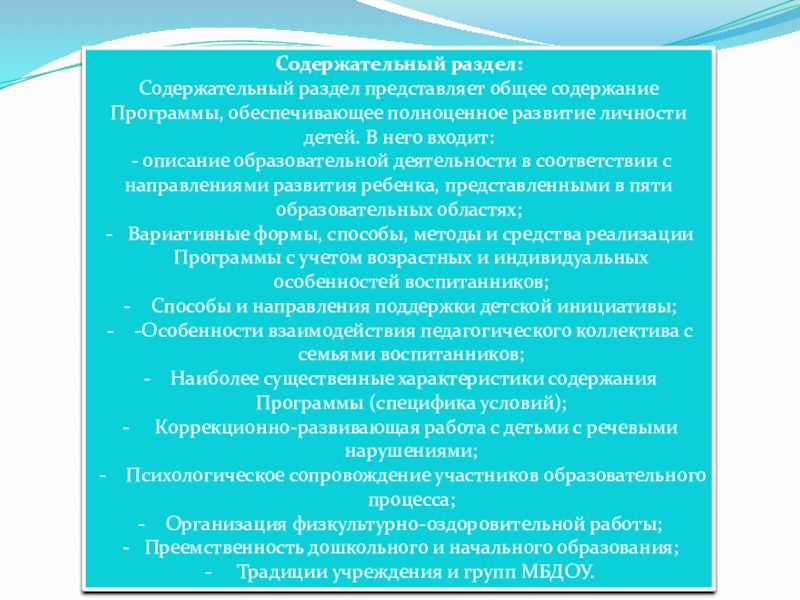 Содержательный раздел:
Содержательный раздел представляет общее содержание Программы, обеспечивающее полноценное развитие личности детей. В него входит:
- описание образовательной деятельности в соответствии с направлениями развития ребенка, представленными в пяти образовательных областях;
- Вариативные формы, способы, методы и средства реализации Программы с учетом возрастных и индивидуальных особенностей воспитанников;
- Способы и направления поддержки детской инициативы;
- -Особенности взаимодействия педагогического коллектива с семьями воспитанников;
- Наиболее существенные характеристики содержания Программы (специфика условий);
- Коррекционно-развивающая работа с детьми с речевыми нарушениями;
- Психологическое сопровождение участников образовательного процесса;
- Организация физкультурно-оздоровительной работы;
- Преемственность дошкольного и начального образования;
- Традиции учреждения и групп МБДОУ.